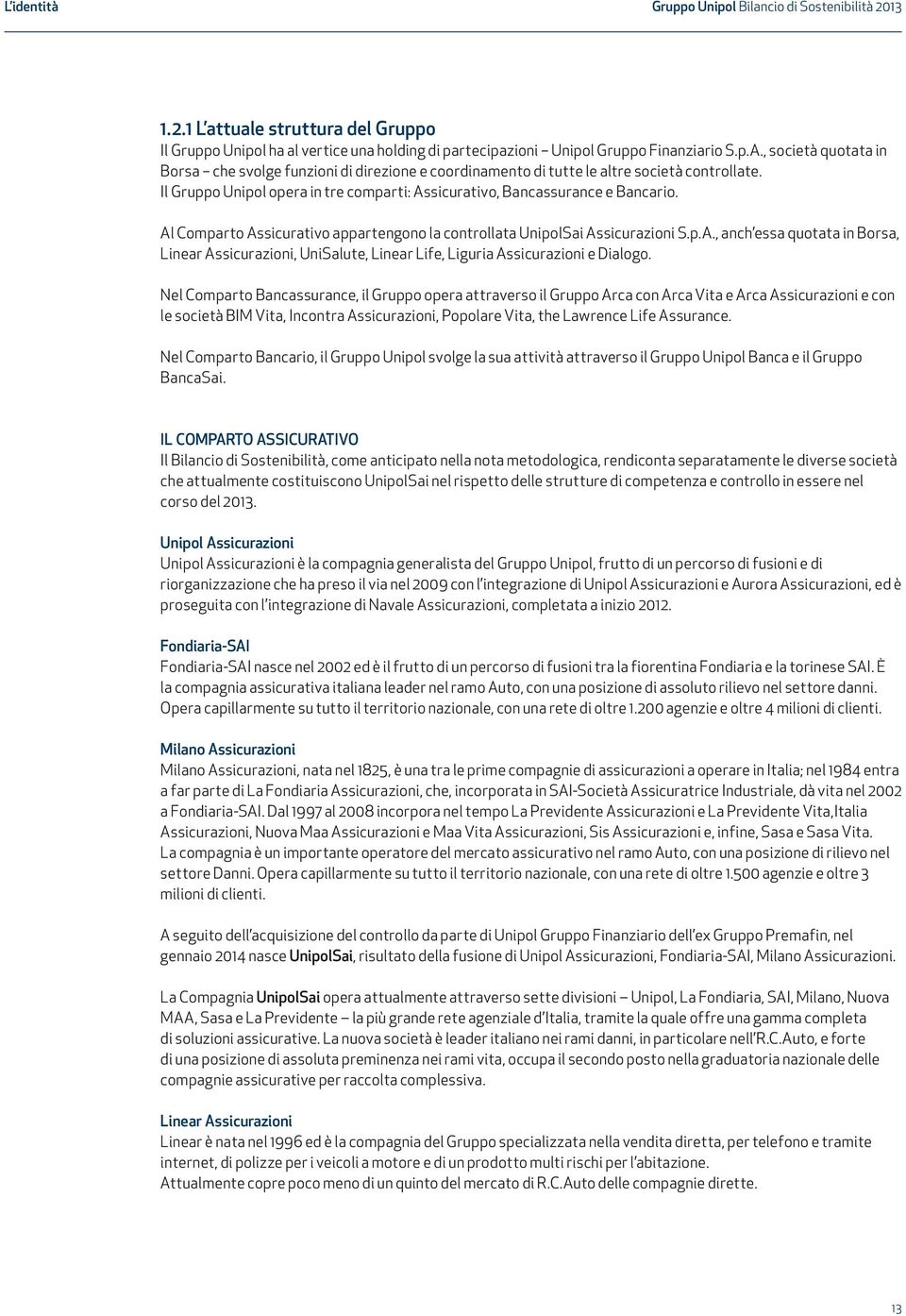 L'identità

Gruppo Unipol Bilancio di Sostenibilità 2013

1.2.1 L'attuale struttura del Gruppo
Il Gruppo Unipol ha al vertice una holding di partecipazioni – Unipol Gruppo Finanziario S.p.A., società quotata in Borsa – che svolge funzioni di direzione e coordinamento di tutte le altre società controllate. Il Gruppo Unipol opera in tre comparti: Assicurativo, Bancassurance e Bancario.

Al Comparto Assicurativo appartengono la controllata UnipolSai Assicurazioni S.p.A., anch'essa quotata in Borsa, Linear Assicurazioni, UniSalute, Linear Life, Liguria Assicurazioni e Dialogo.

Nel Comparto Bancassurance, il Gruppo opera attraverso il Gruppo Arca con Arca Vita e Arca Assicurazioni e con le società BIM Vita, Incontra Assicurazioni, Popolare Vita, the Lawrence Life Assurance.

Nel Comparto Bancario, il Gruppo Unipol svolge la sua attività attraverso il Gruppo Unipol Banca e il Gruppo BancaSai.

IL COMPARTO ASSICURATIVO
Il Bilancio di Sostenibilità, come anticipato nella nota metodologica, rendiconta separatamente le diverse società che attualmente costituiscono UnipolSai nel rispetto delle strutture di competenza e controllo in essere nel corso del 2013.

Unipol Assicurazioni
Unipol Assicurazioni è la compagnia generalista del Gruppo Unipol, frutto di un percorso di fusioni e di riorganizzazione che ha preso il via nel 2009 con l'integrazione di Unipol Assicurazioni e Aurora Assicurazioni, ed è proseguita con l'integrazione di Navale Assicurazioni, completata a inizio 2012.

Fondiaria-SAI
Fondiaria-SAI nasce nel 2002 ed è il frutto di un percorso di fusioni tra la fiorentina Fondiaria e la torinese SAI. È la compagnia assicurativa italiana leader nel ramo Auto, con una posizione di assoluto rilievo nel settore danni. Opera capillarmente su tutto il territorio nazionale, con una rete di oltre 1.200 agenzie e oltre 4 milioni di clienti.

Milano Assicurazioni
Milano Assicurazioni, nata nel 1825, è una tra le prime compagnie di assicurazioni a operare in Italia; nel 1984 entra a far parte di La Fondiaria Assicurazioni, che, incorporata in SAI-Società Assicuratrice Industriale, dà vita nel 2002 a Fondiaria-SAI. Dal 1997 al 2008 incorpora nel tempo La Previdente Assicurazioni e La Previdente Vita,Italia Assicurazioni, Nuova Maa Assicurazioni e Maa Vita Assicurazioni, Sis Assicurazioni e, infine, Sasa e Sasa Vita. La compagnia è un importante operatore del mercato assicurativo nel ramo Auto, con una posizione di rilievo nel settore Danni. Opera capillarmente su tutto il territorio nazionale, con una rete di oltre 1.500 agenzie e oltre 3 milioni di clienti.

A seguito dell'acquisizione del controllo da parte di Unipol Gruppo Finanziario dell'ex Gruppo Premafin, nel gennaio 2014 nasce UnipolSai, risultato della fusione di Unipol Assicurazioni, Fondiaria-SAI, Milano Assicurazioni.

La Compagnia UnipolSai opera attualmente attraverso sette divisioni – Unipol, La Fondiaria, SAI, Milano, Nuova MAA, Sasa e La Previdente – la più grande rete agenziale d'Italia, tramite la quale offre una gamma completa di soluzioni assicurative. La nuova società è leader italiano nei rami danni, in particolare nell'R.C.Auto, e forte di una posizione di assoluta preminenza nei rami vita, occupa il secondo posto nella graduatoria nazionale delle compagnie assicurative per raccolta complessiva.

Linear Assicurazioni
Linear è nata nel 1996 ed è la compagnia del Gruppo specializzata nella vendita diretta, per telefono e tramite internet, di polizze per i veicoli a motore e di un prodotto multi rischi per l'abitazione.
Attualmente copre poco meno di un quinto del mercato di R.C.Auto delle compagnie dirette.

13